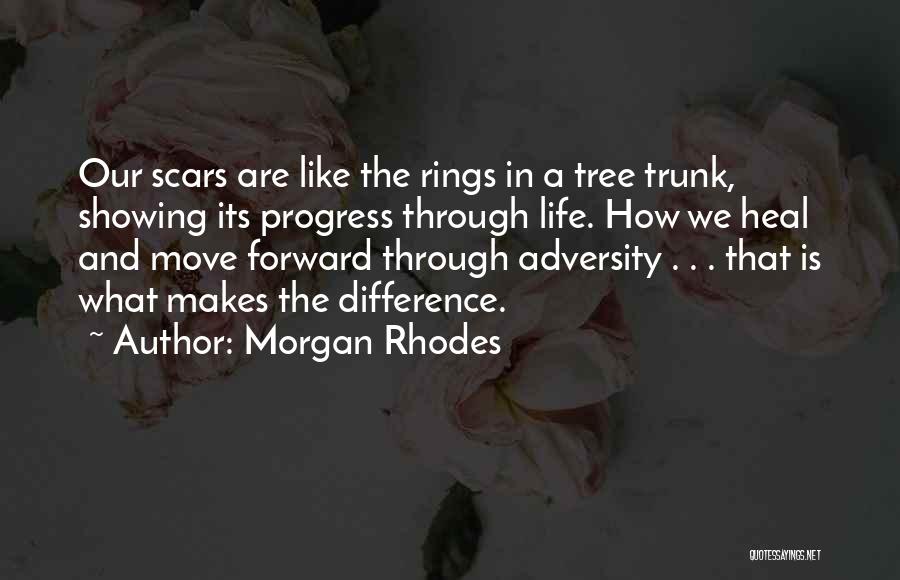 Our scars are like the rings in a tree trunk, showing its progress through life. How we heal and move forward through adversity . . . that is what makes the difference.

~ Author: Morgan Rhodes

QUOTESSAYINGS.NET